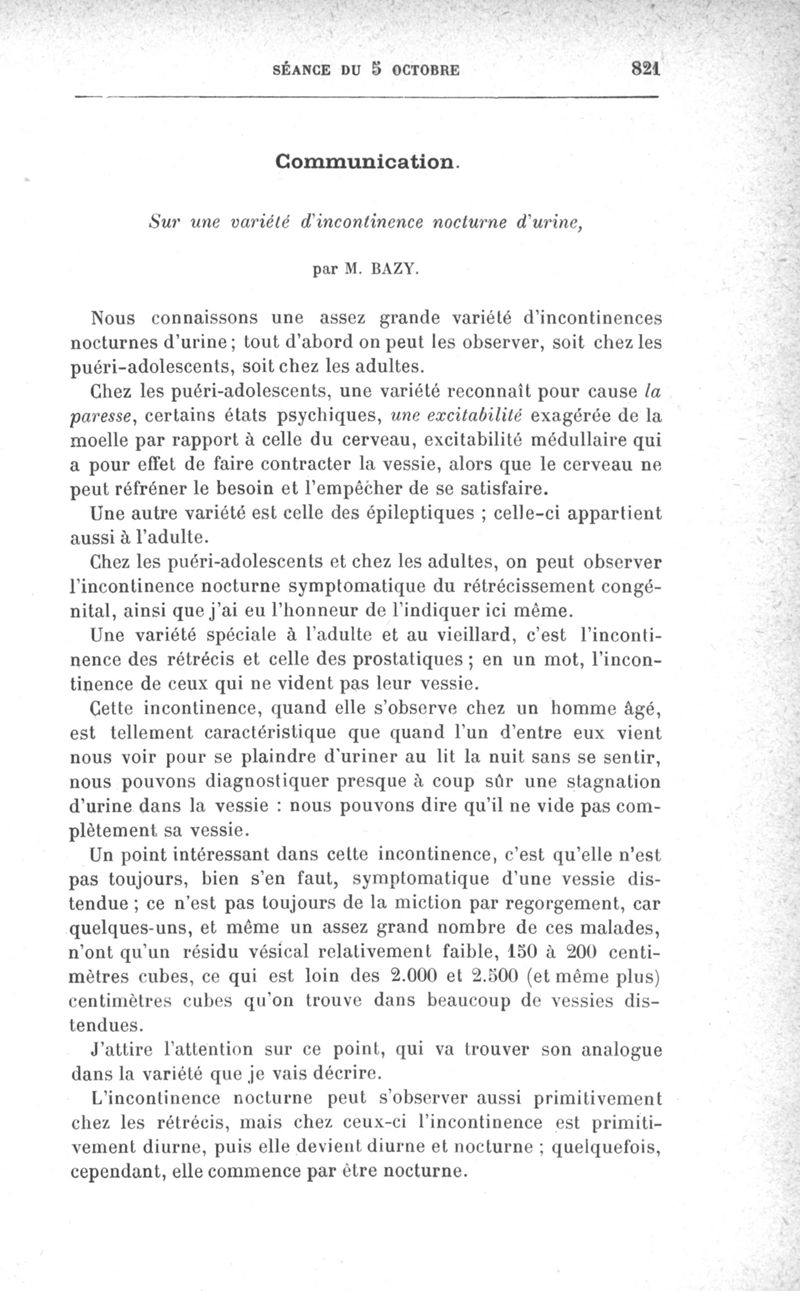 SÉANCE DU 5 OCTOBRE 821

Communication.

Sur une variété d'incontinence nocturne d'urine,

par M. BAZY.

Nous connaissons une assez grande variété d'incontinences nocturnes d'urine; tout d'abord on peut les observer, soit chez les puéri-adolescents, soit chez les adultes.

Chez les puéri-adolescents, une variété reconnaît pour cause la paresse, certains états psychiques, une excitabilité exagérée de la moelle par rapport à celle du cerveau, excitabilité médullaire qui a pour effet de faire contracter la vessie, alors que le cerveau ne peut réfréner le besoin et l'empêcher de se satisfaire.

Une autre variété est celle des épileptiques ; celle-ci appartient aussi à l'adulte.

Chez les puéri-adolescents et chez les adultes, on peut observer l'incontinence nocturne symptomatique du rétrécissement congénital, ainsi que j'ai eu l'honneur de l'indiquer ici même.

Une variété spéciale à l'adulte et au vieillard, c'est l'incontinence des rétrécis et celle des prostatiques ; en un mot, l'incontinence de ceux qui ne vident pas leur vessie.

Cette incontinence, quand elle s'observe chez un homme âgé, est tellement caractéristique que quand l'un d'entre eux vient nous voir pour se plaindre d'uriner au lit la nuit sans se sentir, nous pouvons diagnostiquer presque à coup sûr une stagnation d'urine dans la vessie : nous pouvons dire qu'il ne vide pas complètement sa vessie.

Un point intéressant dans cette incontinence, c'est qu'elle n'est pas toujours, bien s'en faut, symptomatique d'une vessie distendue ; ce n'est pas toujours de la miction par regorgement, car quelques-uns, et même un assez grand nombre de ces malades, n'ont qu'un résidu vésical relativement faible, 150 à 200 centimètres cubes, ce qui est loin des 2.000 et 2.500 (et même plus) centimètres cubes qu'on trouve dans beaucoup de vessies distendues.

J'attire l'attention sur ce point, qui va trouver son analogue dans la variété que je vais décrire.

L'incontinence nocturne peut s'observer aussi primitivement chez les rétrécis, mais chez ceux-ci l'incontinence est primitivement diurne, puis elle devient diurne et nocturne ; quelquefois, cependant, elle commence par être nocturne.